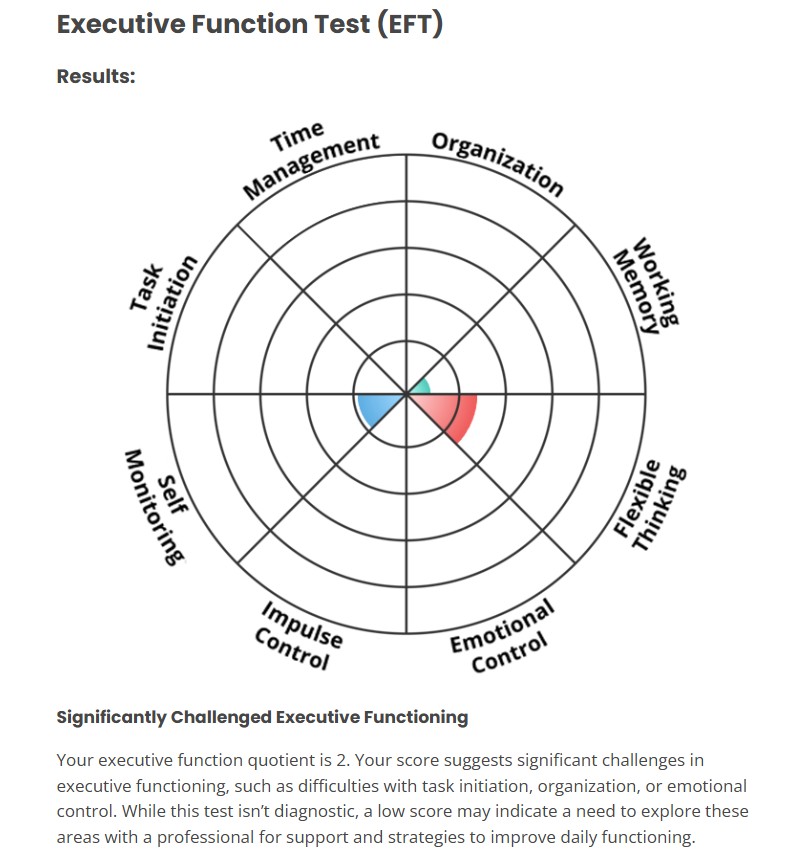 Executive Function Test (EFT)

Results:

Time Management

Organization

Working Memory

Flexible Thinking

Emotional Control

Impulse Control

Self Monitoring

Task Initiation

Significantly Challenged Executive Functioning

Your executive function quotient is 2. Your score suggests significant challenges in executive functioning, such as difficulties with task initiation, organization, or emotional control. While this test isn't diagnostic, a low score may indicate a need to explore these areas with a professional for support and strategies to improve daily functioning.